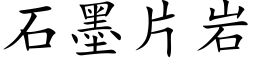 石墨片岩